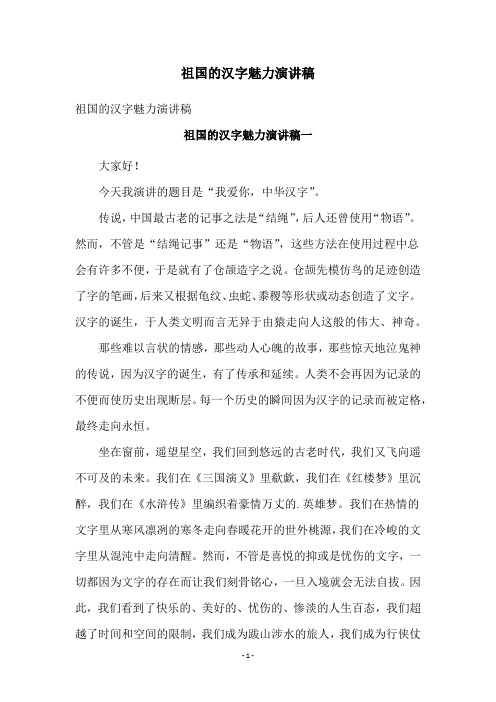 祖国的汉字魅力演讲稿

祖国的汉字魅力演讲稿

祖国的汉字魅力演讲稿一

大家好！

今天我演讲的题目是“我爱你，中华汉字”。

传说，中国最古老的记事之法是“结绳”，后人还曾使用“物语”。然而，不管是“结绳记事”还是“物语”，这些方法在使用过程中总会有许多不便，于是就有了仓颉造字之说。仓颉先模仿鸟的足迹创造了字的笔画，后来又根据龟纹、虫蛇、黍稷等形状或动态创造了文字。汉字的诞生，于人类文明而言无异于由猿走向人这般的伟大、神奇。

那些难以言状的情感，那些动人心魄的故事，那些惊天地泣鬼神的传说，因为汉字的诞生，有了传承和延续。人类不会再因为记录的不便而使历史出现断层。每一个历史的瞬间因为汉字的记录而被定格，最终走向永恒。

坐在窗前，遥望星空，我们回到悠远的古老时代，我们又飞向遥不可及的未来。我们在《三国演义》里欷歔，我们在《红楼梦》里沉醉，我们在《水浒传》里编织着豪情万丈的.英雄梦。我们在热情的文字里从寒风凛冽的寒冬走向春暖花开的世外桃源，我们在冷峻的文字里从混沌中走向清醒。然而，不管是喜悦的抑或是忧伤的文字，一切都因为文字的存在而让我们刻骨铭心，一旦入境就会无法自拔。因此，我们看到了快乐的、美好的、忧伤的、惨淡的人生百态，我们超越了时间和空间的限制，我们成为跋山涉水的旅人，我们成为行侠仗

- 1 -